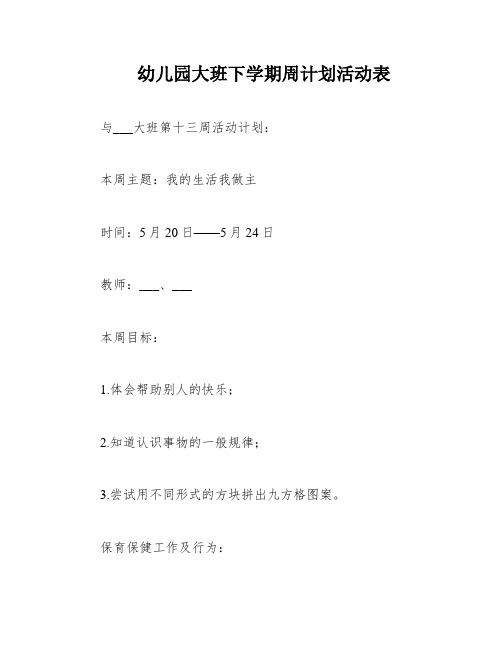 幼儿园大班下学期周计划活动表

与___大班第十三周活动计划：

本周主题：我的生活我做主

时间：5月20日——5月24日

教师：___、___

本周目标：

1.体会帮助别人的快乐；

2.知道认识事物的一般规律；

3.尝试用不同形式的方块拼出九方格图案。

保育保健工作及行为：